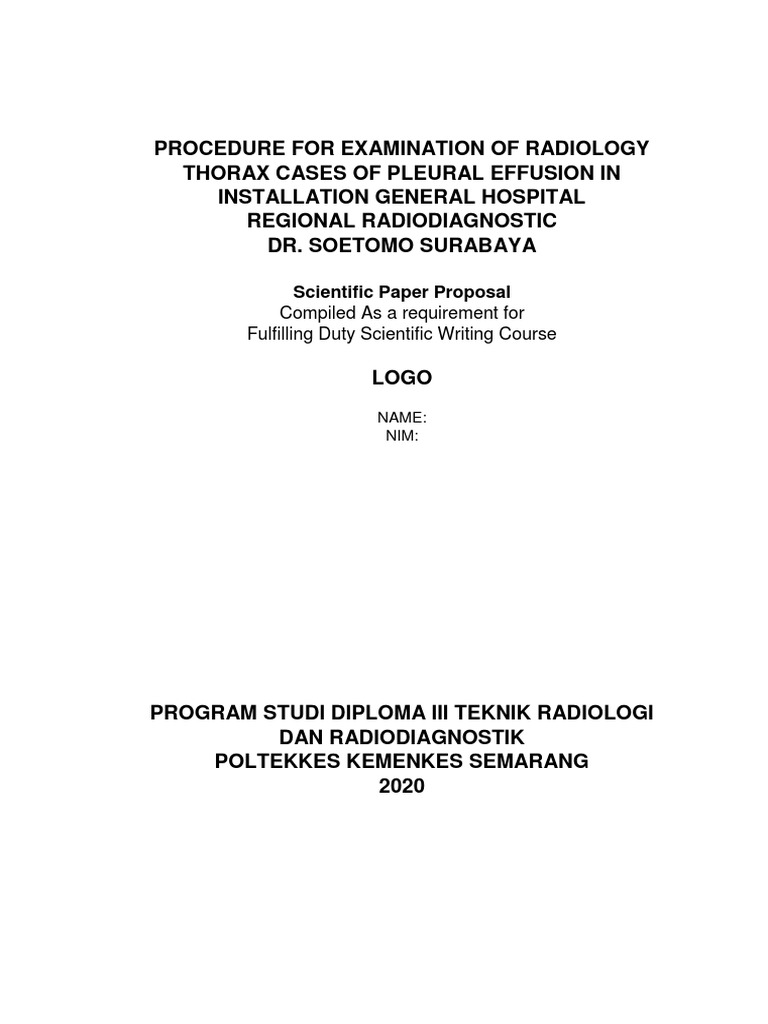 PROCEDURE FOR EXAMINATION OF RADIOLOGY THORAX CASES OF PLEURAL EFFUSION IN INSTALLATION GENERAL HOSPITAL REGIONAL RADIODIAGNOSTIC DR. SOETOMO SURABAYA

Scientific Paper Proposal
Compiled As a requirement for
Fulfilling Duty Scientific Writing Course

LOGO

NAME:
NIM:

PROGRAM STUDI DIPLOMA III TEKNIK RADIOLOGI DAN RADIODIAGNOSTIK
POLTEKKES KEMENKES SEMARANG
2020